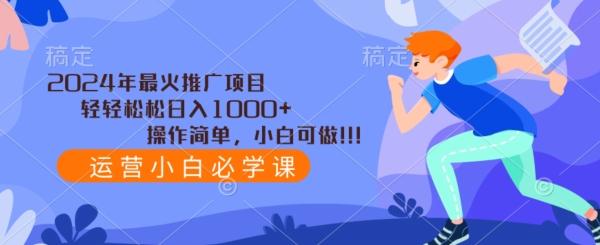 稿定

稿定

2024年最火推广项目
轻轻松松日入1000+
操作简单，小白可做!!!

运营小白必学课